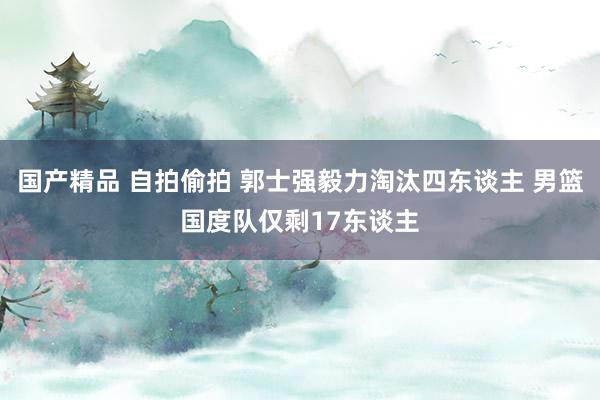 国产精品 自拍偷拍 郭士强毅力淘汰四东谈主 男篮国度队仅剩17东谈主